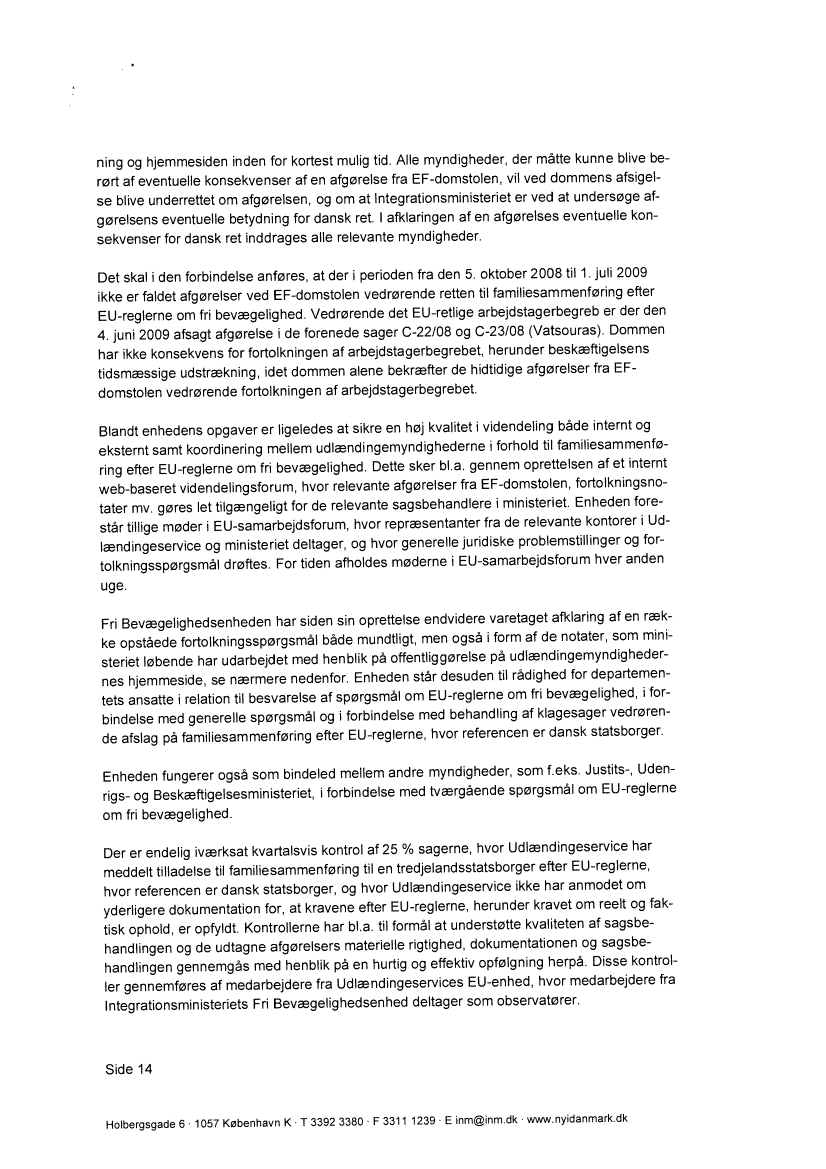 ning og hjemmesiden inden for kortest mulig tid. Alle myndigheder, der måtte kunne blive berørt af eventuelle konsekvenser af en afgørelse fra EF-domstolen, vil ved dommens afsigelse blive underrettet om afgørelsen, og om at Integrationsministeriet er ved at undersøge afgørelsens eventuelle betydning for dansk ret. I afklaringen af en afgørelses eventuelle konsekvenser for dansk ret inddrages alle relevante myndigheder.

Det skal i den forbindelse anføres, at der i perioden fra den 5. oktober 2008 til 1. juli 2009 ikke er faldet afgørelser ved EF-domstolen vedrørende retten til familiesammenføring efter EU-reglerne om fri bevægelighed. Vedrørende det EU-retlige arbejdstagerbegreb er der den 4. juni 2009 afsagt afgørelse i de forenede sager C-22/08 og C-23/08 (Vatsouras). Dommen har ikke konsekvens for fortolkningen af arbejdstagerbegrebet, herunder beskæftigelsens tidsmæssige udstrækning, idet dommen alene bekræfter de hidtidige afgørelser fra EF-domstolen vedrørende fortolkningen af arbejdstagerbegrebet.

Blandt enhedens opgaver er ligeledes at sikre en høj kvalitet i videndeling både internt og eksternt samt koordinering mellem udlændingemyndighederne i forhold til familiesammenføring efter EU-reglerne om fri bevægelighed. Dette sker bl.a. gennem oprettelsen af et internt web-baseret videndelingsforum, hvor relevante afgørelser fra EF-domstolen, fortolkningsnotater mv. gøres let tilgængeligt for de relevante sagsbehandlere i ministeriet. Enheden forestår tillige møder i EU-samarbejdsforum, hvor repræsentanter fra de relevante kontorer i Udlændingeservice og ministeriet deltager, og hvor generelle juridiske problemstillinger og fortolkningsspørgsmål drøftes. For tiden afholdes møderne i EU-samarbejdsforum hver anden uge.

Fri Bevægelighedsenheden har siden sin oprettelse endvidere varetaget afklaring af en række opståede fortolkningsspørgsmål både mundtligt, men også i form af de notater, som ministeriet løbende har udarbejdet med henblik på offentliggørelse på udlændingemyndighedernes hjemmeside, se nærmere nedenfor. Enheden står desuden til rådighed for departementets ansatte i relation til besvarelse af spørgsmål om EU-reglerne om fri bevægelighed, i forbindelse med generelle spørgsmål og i forbindelse med behandling af klagesager vedrørende afslag på familiesammenføring efter EU-reglerne, hvor referencen er dansk statsborger.

Enheden fungerer også som bindeled mellem andre myndigheder, som f.eks. Justits-, Udenrigs- og Beskæftigelsesministeriet, i forbindelse med tværgående spørgsmål om EU-reglerne om fri bevægelighed.

Der er endelig iværksat kvartalsvis kontrol af 25 % sagerne, hvor Udlændingeservice har meddelt tilladelse til familiesammenføring til en tredjelandsstatsborger efter EU-reglerne, hvor referencen er dansk statsborger, og hvor Udlændingeservice ikke har anmodet om yderligere dokumentation for, at kravene efter EU-reglerne, herunder kravet om reelt og faktisk ophold, er opfyldt. Kontrollerne har bl.a. til formål at understøtte kvaliteten af sagsbehandlingen og de udtagne afgørelsers materielle rigtighed, dokumentationen og sagsbehandlingen gennemgås med henblik på en hurtig og effektiv opfølgning herpå. Disse kontroller gennemføres af medarbejdere fra Udlændingeservices EU-enhed, hvor medarbejdere fra Integrationsministeriets Fri Bevægelighedsenhed deltager som observatører.

Side 14

Holbergsgade 6 · 1057 København K · T 3392 3380 · F 3311 1239 · E inm@inm.dk · www.nyidanmark.dk